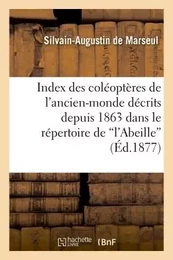 Silvain-Augustin de Marseul

Index des coléoptères de l'ancien-monde décrits depuis 1863 dans le répertoire de "l'Abeille" (Éd.1877)

hachette LIVRE BnF